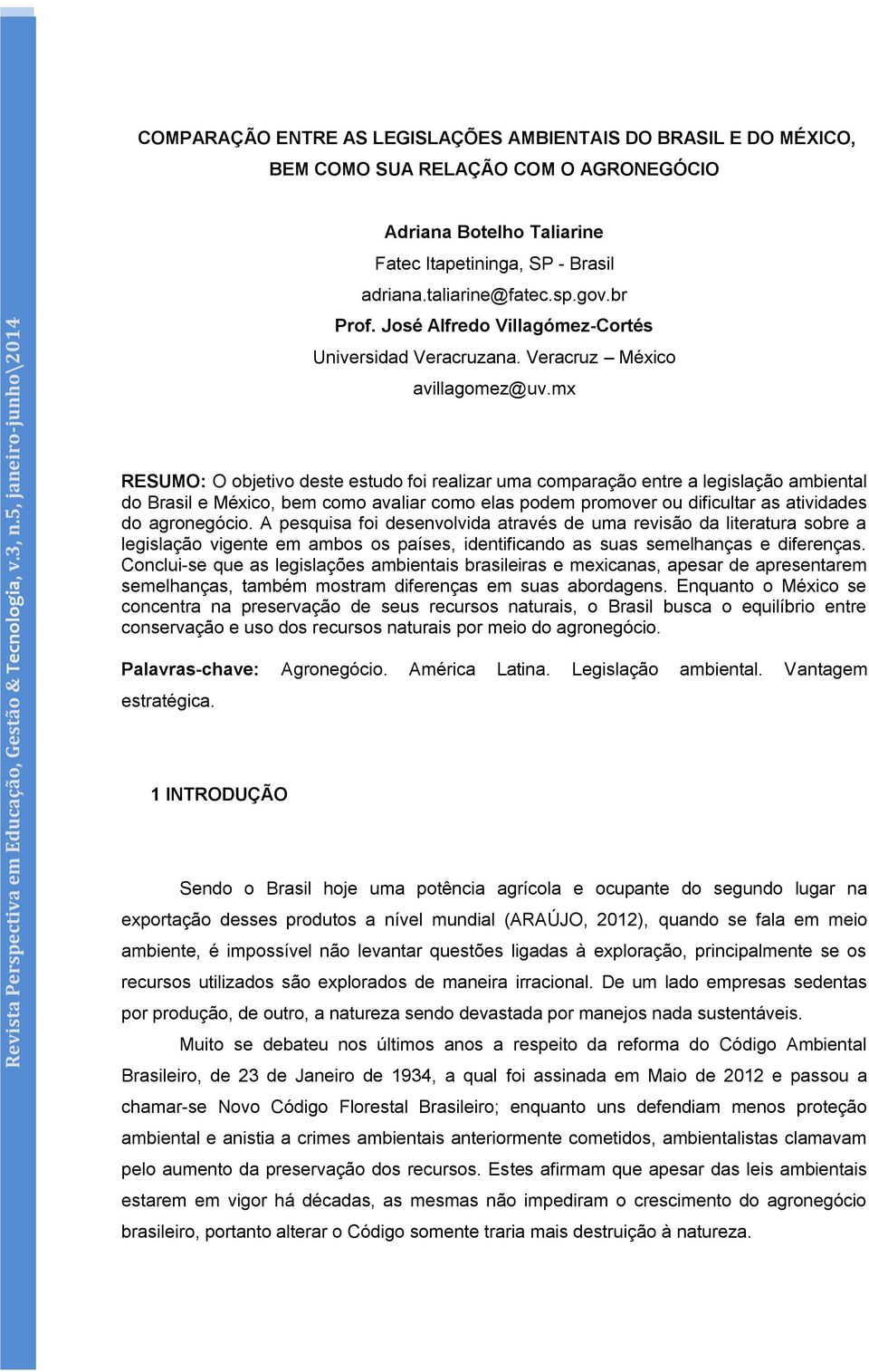 Revista Perspectiva em Educação, Gestão & Tecnologia, v.3, n.5, janeiro-junho\2014

COMPARAÇÃO ENTRE AS LEGISLAÇÕES AMBIENTAIS DO BRASIL E DO MÉXICO, BEM COMO SUA RELAÇÃO COM O AGRONEGÓCIO

Adriana Botelho Taliarine
Fatec Itapetininga, SP - Brasil
adriana.taliarine@fatec.sp.gov.br
Prof. José Alfredo Villagómez-Cortés
Universidad Veracruzana. Veracruz – México
avillagomez@uv.mx

RESUMO: O objetivo deste estudo foi realizar uma comparação entre a legislação ambiental do Brasil e México, bem como avaliar como elas podem promover ou dificultar as atividades do agronegócio. A pesquisa foi desenvolvida através de uma revisão da literatura sobre a legislação vigente em ambos os países, identificando as suas semelhanças e diferenças. Conclui-se que as legislações ambientais brasileiras e mexicanas, apesar de apresentarem semelhanças, também mostram diferenças em suas abordagens. Enquanto o México se concentra na preservação de seus recursos naturais, o Brasil busca o equilíbrio entre conservação e uso dos recursos naturais por meio do agronegócio.

Palavras-chave: Agronegócio. América Latina. Legislação ambiental. Vantagem estratégica.

1 INTRODUÇÃO

Sendo o Brasil hoje uma potência agrícola e ocupante do segundo lugar na exportação desses produtos a nível mundial (ARAÚJO, 2012), quando se fala em meio ambiente, é impossível não levantar questões ligadas à exploração, principalmente se os recursos utilizados são explorados de maneira irracional. De um lado empresas sedentas por produção, de outro, a natureza sendo devastada por manejos nada sustentáveis.

Muito se debateu nos últimos anos a respeito da reforma do Código Ambiental Brasileiro, de 23 de Janeiro de 1934, a qual foi assinada em Maio de 2012 e passou a chamar-se Novo Código Florestal Brasileiro; enquanto uns defendiam menos proteção ambiental e anistia a crimes ambientais anteriormente cometidos, ambientalistas clamavam pelo aumento da preservação dos recursos. Estes afirmam que apesar das leis ambientais estarem em vigor há décadas, as mesmas não impediram o crescimento do agronegócio brasileiro, portanto alterar o Código somente traria mais destruição à natureza.